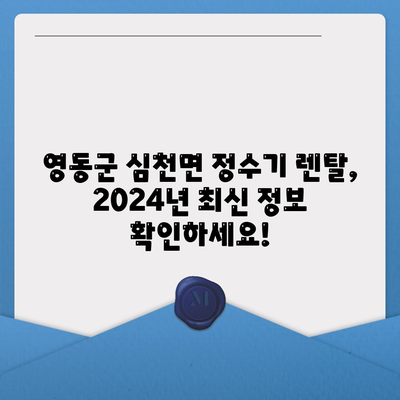 영동군 심천면 정수기 렌탈, 2024년 최신 정보 확인하세요!

M